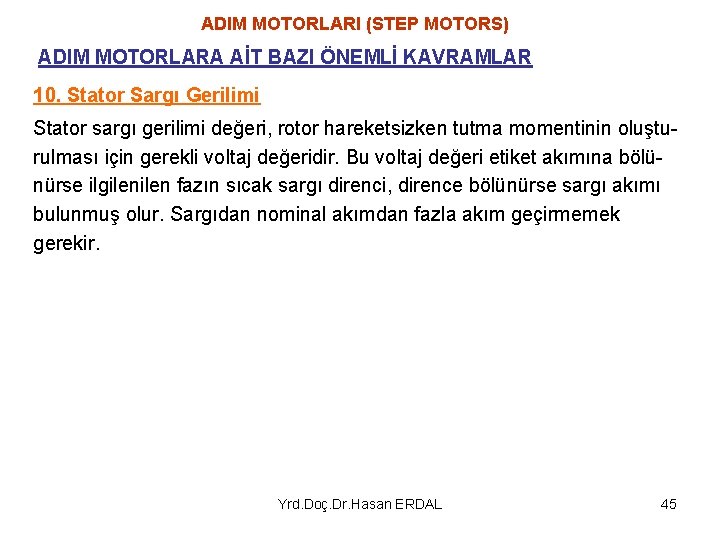 ADIM MOTORLARI (STEP MOTORS)

ADIM MOTORLARA AİT BAZI ÖNEMLİ KAVRAMLAR

10. Stator Sargı Gerilimi

Stator sargı gerilimi değeri, rotor hareketsizken tutma momentinin oluşturulması için gerekli voltaj değeridir. Bu voltaj değeri etiket akımına bölünürse ilgilenilen fazın sıcak sargı direnci, dirence bölünürse sargı akımı bulunmuş olur. Sargıdan nominal akımdan fazla akım geçirmemek gerekir.

Yrd.Doç.Dr.Hasan ERDAL

45